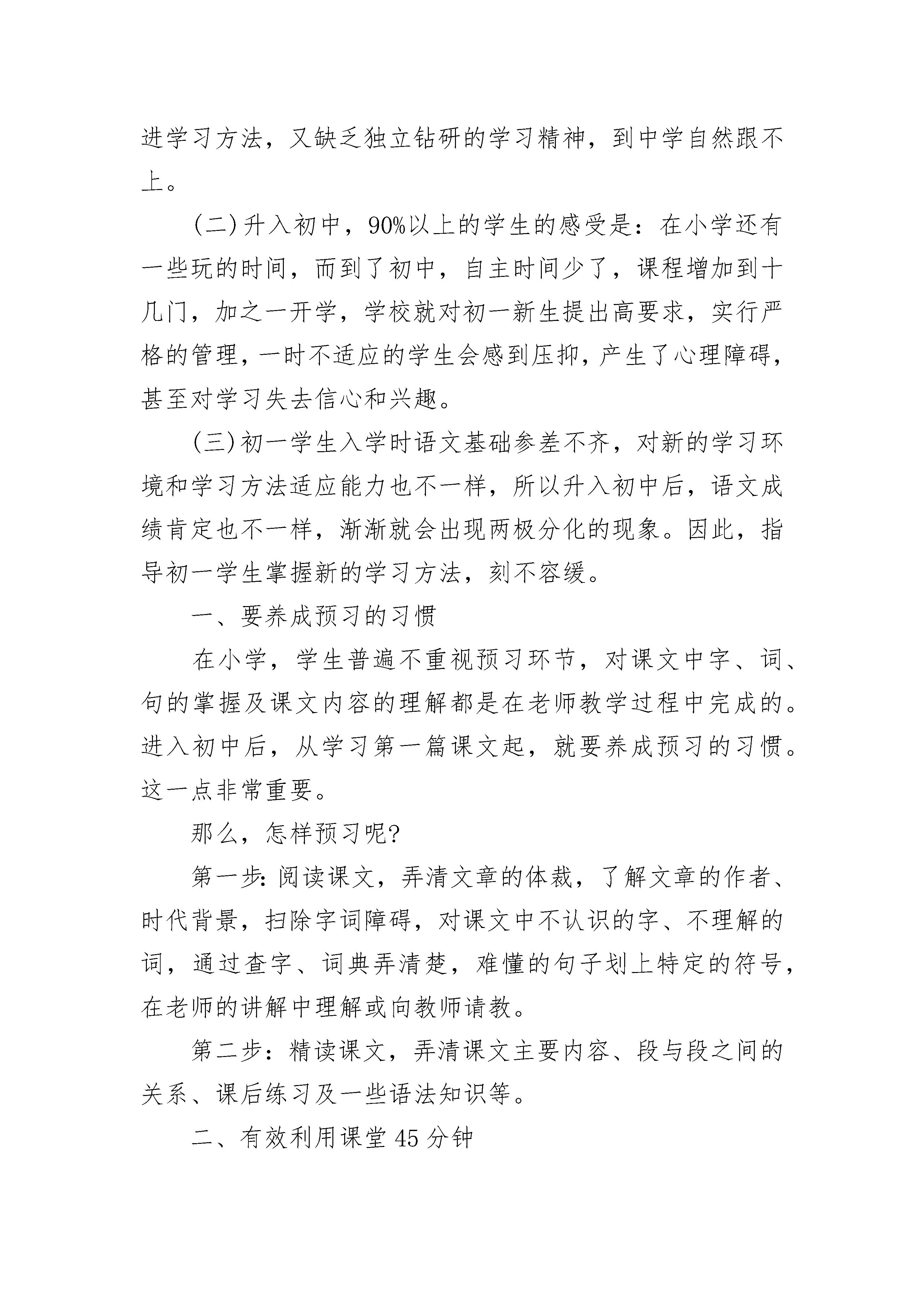 进学习方法，又缺乏独立钻研的学习精神，到中学自然跟不上。

(二)升入初中，90%以上的学生的感受是：在小学还有一些玩的时间，而到了初中，自主时间少了，课程增加到十几门，加之一开学，学校就对初一新生提出高要求，实行严格的管理，一时不适应的学生会感到压抑，产生了心理障碍，甚至对学习失去信心和兴趣。

(三)初一学生入学时语文基础参差不齐，对新的学习环境和学习方法适应能力也不一样，所以升入初中后，语文成绩肯定也不一样，渐渐就会出现两极分化的现象。因此，指导初一学生掌握新的学习方法，刻不容缓。

一、要养成预习的习惯

在小学，学生普遍不重视预习环节，对课文中字、词、句的掌握及课文内容的理解都是在老师教学过程中完成的。进入初中后，从学习第一篇课文起，就要养成预习的习惯。这一点非常重要。

那么，怎样预习呢?

第一步:阅读课文，弄清文章的体裁，了解文章的作者、时代背景，扫除字词障碍，对课文中不认识的字、不理解的词，通过查字、词典弄清楚，难懂的句子划上特定的符号，在老师的讲解中理解或向教师请教。

第二步：精读课文，弄清课文主要内容、段与段之间的关系、课后练习及一些语法知识等。

二、有效利用课堂45分钟